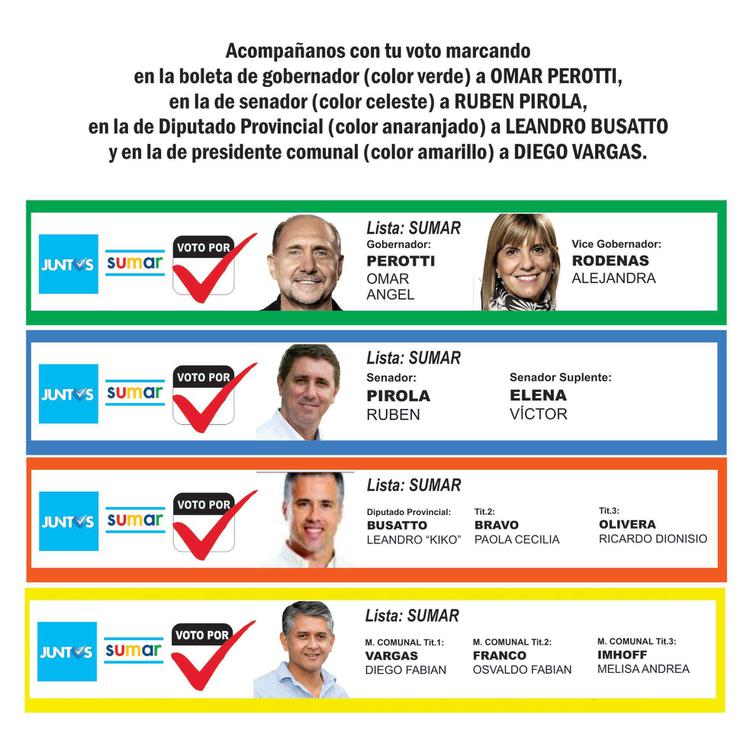 Acompañanos con tu voto marcando
en la boleta de gobernador (color verde) a OMAR PEROTTI,
en la de senador (color celeste) a RUBEN PIROLA,
en la de Diputado Provincial (color anaranjado) a LEANDRO BUSATTO
y en la de presidente comunal (color amarillo) a DIEGO VARGAS.

JUNTOS sumar VOTO POR
Lista: SUMAR
Gobernador:
PEROTTI
OMAR
ANGEL
Vice Gobernador:
RODENAS
ALEJANDRA

JUNTOS sumar VOTO POR
Lista: SUMAR
Senador:
PIROLA
RUBEN
Senador Suplente:
ELENA
VÍCTOR

JUNTOS sumar VOTO POR
Lista: SUMAR
Diputado Provincial:
BUSATTO
LEANDRO "KIKO"
Tit.2:
BRAVO
PAOLA CECILIA
Tit.3:
OLIVERA
RICARDO DIONISIO

JUNTOS sumar VOTO POR
Lista: SUMAR
M. COMUNAL Tit.1:
VARGAS
DIEGO FABIAN
M. COMUNAL Tit.2:
FRANCO
OSVALDO FABIAN
M. COMUNAL Tit.3:
IMHOFF
MELISA ANDREA